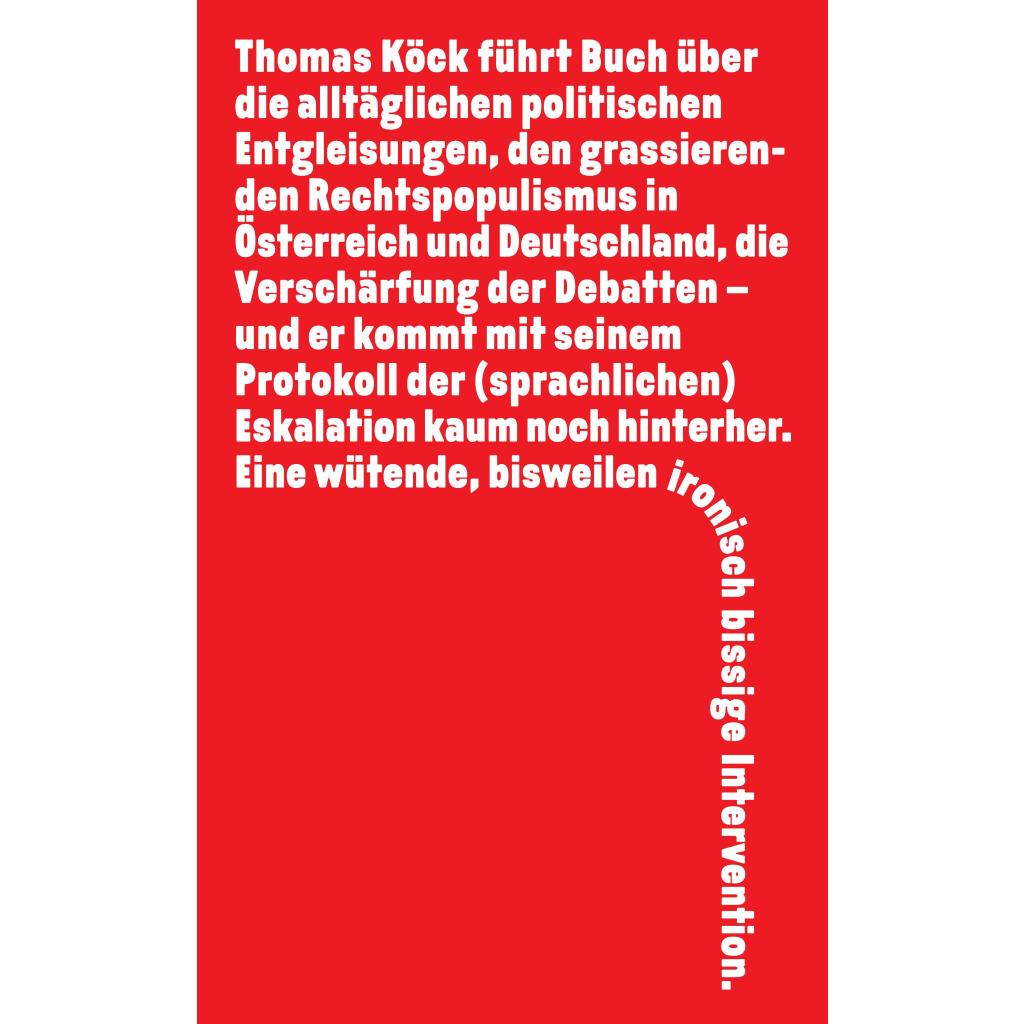 Thomas Köck führt Buch über die alltäglichen politischen Entgleisungen, den grassierenden Rechtspopulismus in Österreich und Deutschland, die Verschärfung der Debatten – und er kommt mit seinem Protokoll der (sprachlichen) Eskalation kaum noch hinterher. Eine wütende, bisweilen ironisch bissige Intervention.